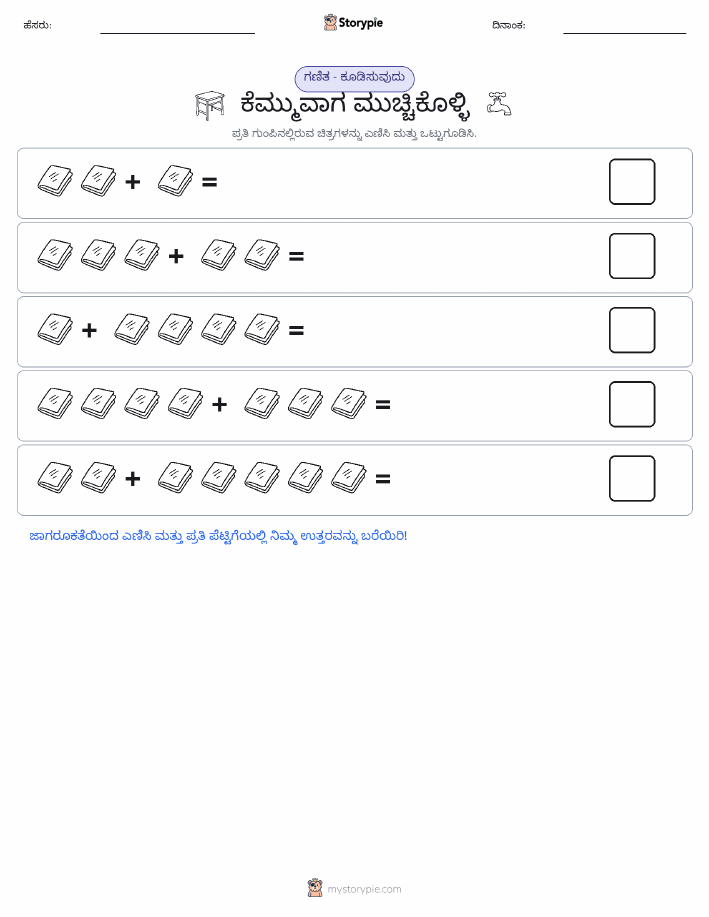 ಹೆಸರು:

Storypie

ದಿನಾಂಕ:

ಗಣಿತ - ಕೂಡಿಸುವುದು

ಕೆಮ್ಮುವಾಗ ಮುಚ್ಚಿಕೊಳ್ಳಿ

ಪ್ರತಿ ಗುಂಪಿನಲ್ಲಿರುವ ಚಿತ್ರಗಳನ್ನು ಎಣಿಸಿ ಮತ್ತು ಒಟ್ಟುಗೂಡಿಸಿ.

+ =

+ =

+ =

+ =

+ =

ಜಾಗರೂಕತೆಯಿಂದ ಎಣಿಸಿ ಮತ್ತು ಪ್ರತಿ ಪೆಟ್ಟಿಗೆಯಲ್ಲಿ ನಿಮ್ಮ ಉತ್ತರವನ್ನು ಬರೆಯಿರಿ!

mystorypie.com